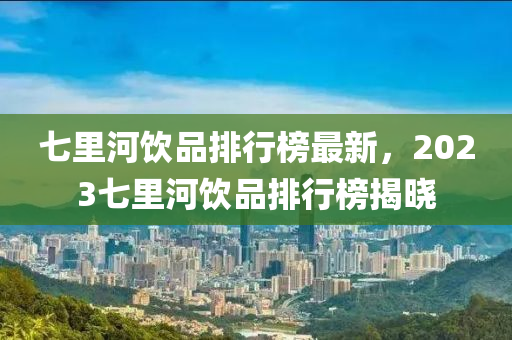 七里河饮品排行榜最新，2023七里河饮品排行榜揭晓